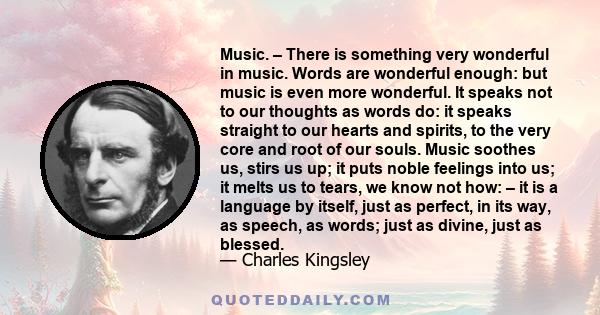 Music. – There is something very wonderful in music. Words are wonderful enough: but music is even more wonderful. It speaks not to our thoughts as words do: it speaks straight to our hearts and spirits, to the very core and root of our souls. Music soothes us, stirs us up; it puts noble feelings into us; it melts us to tears, we know not how: – it is a language by itself, just as perfect, in its way, as speech, as words; just as divine, just as blessed.

— Charles Kingsley

QUOTEDDAILY.COM